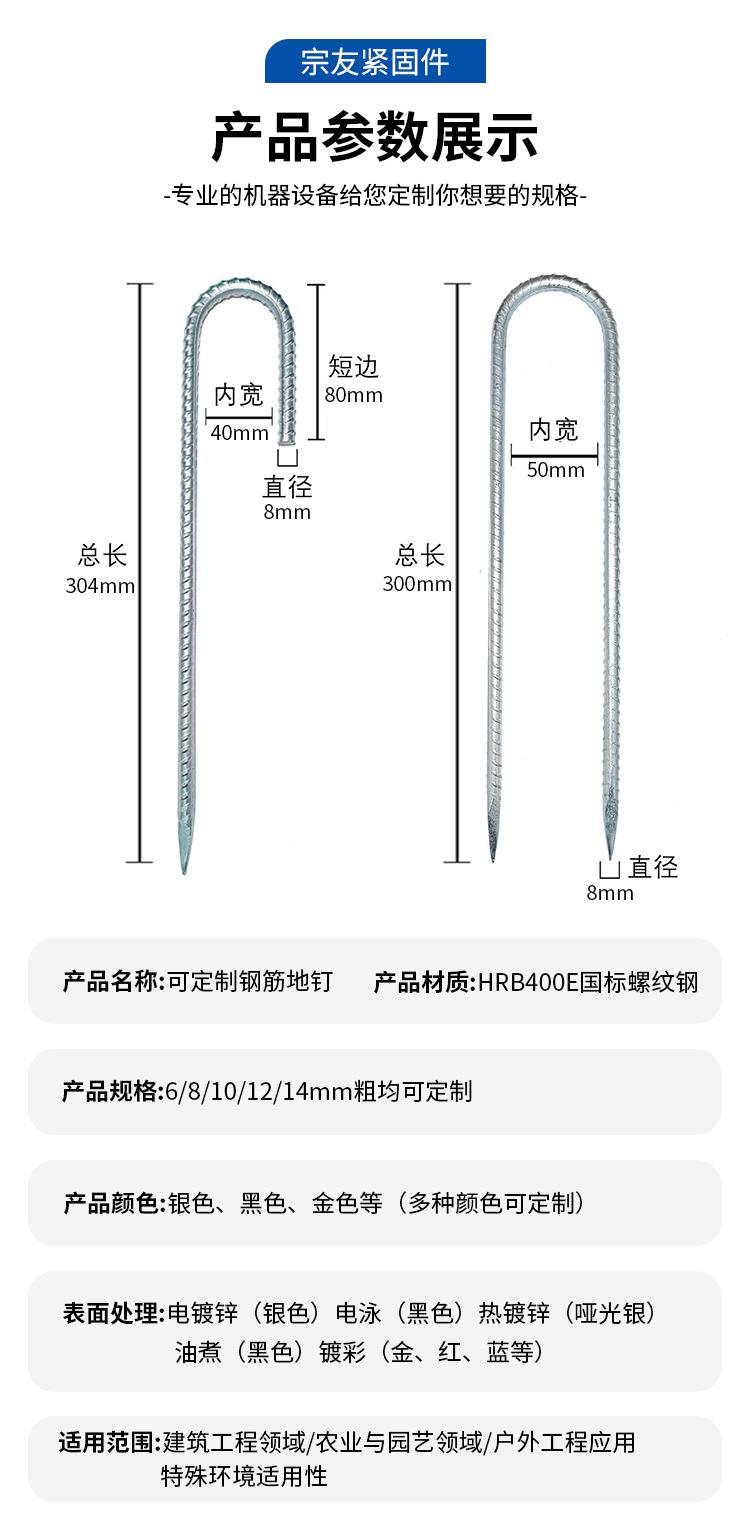 宗友紧固件

产品参数展示

-专业的机器设备给您定制你想要的规格-

总长
304mm

内宽
40mm

短边
80mm

直径
8mm

总长
300mm

内宽
50mm

直径
8mm

产品名称:可定制钢筋地钉 产品材质:HRB400E国标螺纹钢

产品规格:6/8/10/12/14mm粗均可定制

产品颜色:银色、黑色、金色等（多种颜色可定制）

表面处理:电镀锌（银色）电泳（黑色）热镀锌（哑光银）
油煮（黑色）镀彩（金、红、蓝等）

适用范围:建筑工程领域/农业与园艺领域/户外工程应用
特殊环境适用性